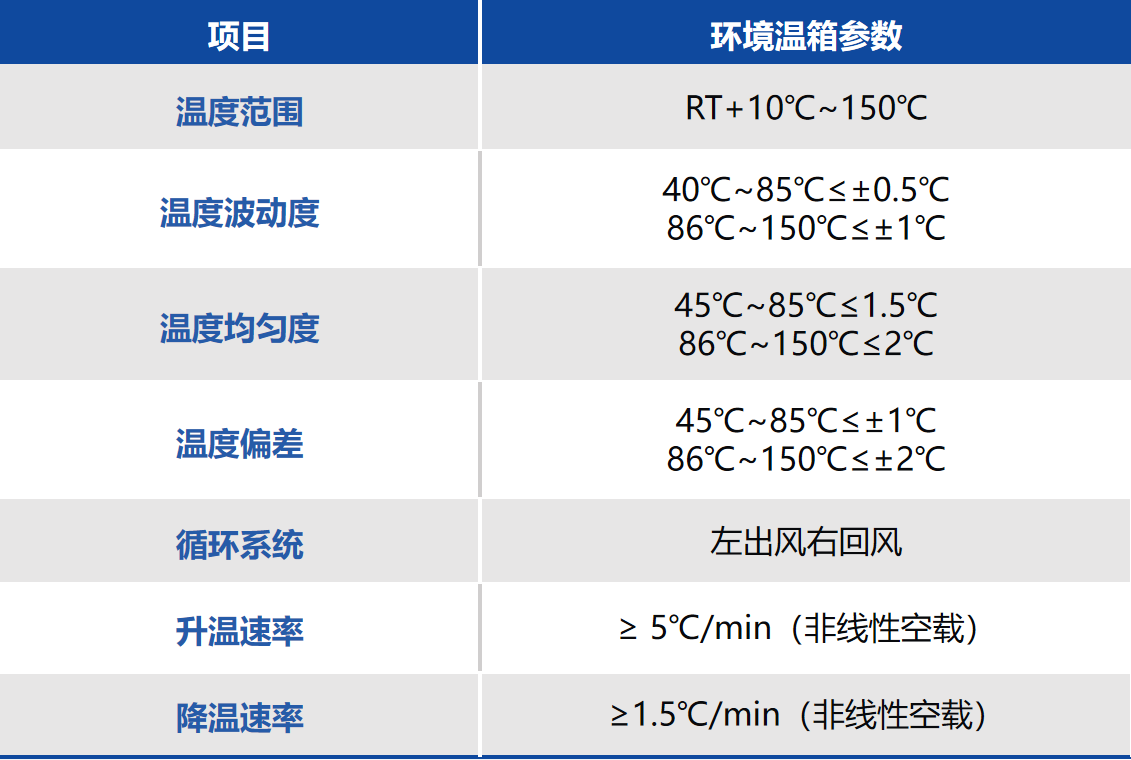 | 项目 | 环境温箱参数 |
|---|---|
| 温度范围 | RT+10℃~150℃ |
| 温度波动度 | 40℃~85℃≤±0.5℃ 86℃~150℃≤±1℃ |
| 温度均匀度 | 45℃~85℃≤1.5℃ 86℃~150℃≤2℃ |
| 温度偏差 | 45℃~85℃≤±1℃ 86℃~150℃≤±2℃ |
| 循环系统 | 左出风右回风 |
| 升温速率 | ≥ 5℃/min（非线性空载） |
| 降温速率 | ≥1.5℃/min（非线性空载） |